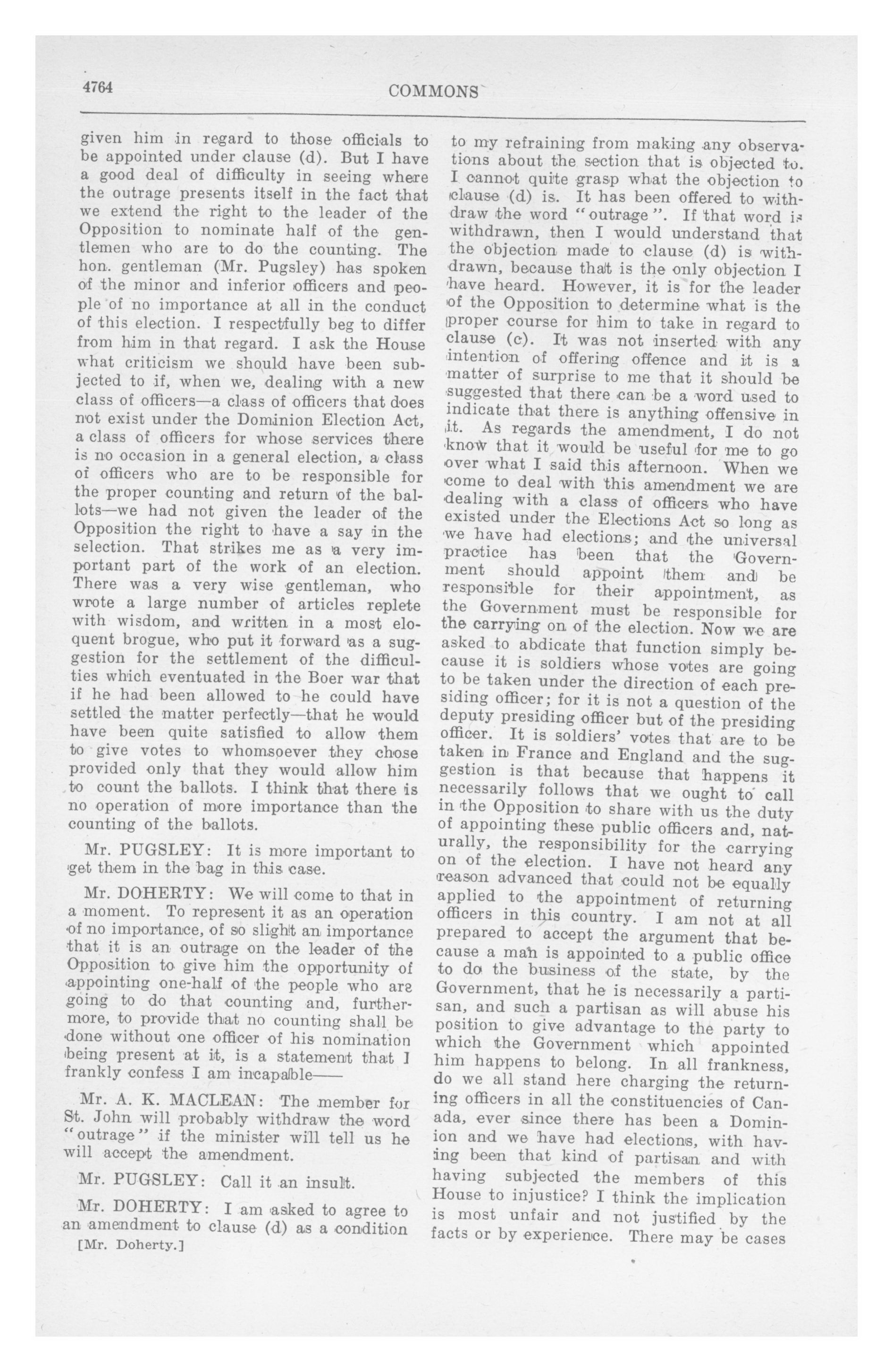 4764

COMMONS

given him in regard to those officials to be appointed under clause (d). But I have a good deal of difficulty in seeing where the outrage presents itself in the fact that we extend the right to the leader of the Opposition to nominate half of the gentlemen who are to do the counting. The hon. gentleman (Mr. Pugsley) has spoken of the minor and inferior officers and people of no importance at all in the conduct of this election. I respectfully beg to differ from him in that regard. I ask the House what criticism we should have been subjected to if, when we, dealing with a new class of officers—a class of officers that does not exist under the Dominion Election Act, a class of officers for whose services there is no occasion in a general election, a class of officers who are to be responsible for the proper counting and return of the ballots—we had not given the leader of the Opposition the right to have a say in the selection. That strikes me as a very important part of the work of an election. There was a very wise gentleman, who wrote a large number of articles replete with wisdom, and written in a most eloquent brogue, who put it forward as a suggestion for the settlement of the difficulties which eventuated in the Boer war that if he had been allowed to he could have settled the matter perfectly—that he would have been quite satisfied to allow them to give votes to whomsoever they chose provided only that they would allow him to count the ballots. I think that there is no operation of more importance than the counting of the ballots.

Mr. PUGSLEY: It is more important to get them in the bag in this case.

Mr. DOHERTY: We will come to that in a moment. To represent it as an operation of no importance, of so slight an importance that it is an outrage on the leader of the Opposition to give him the opportunity of appointing one-half of the people who are going to do that counting and, furthermore, to provide that no counting shall be done without one officer of his nomination being present at it, is a statement that I frankly confess I am incapable——

Mr. A. K. MACLEAN: The member for St. John will probably withdraw the word "outrage" if the minister will tell us he will accept the amendment.

Mr. PUGSLEY: Call it an insult.

Mr. DOHERTY: I am asked to agree to an amendment to clause (d) as a condition

[Mr. Doherty.]

to my refraining from making any observations about the section that is objected to. I cannot quite grasp what the objection to clause (d) is. It has been offered to withdraw the word "outrage". If that word is withdrawn, then I would understand that the objection made to clause (d) is withdrawn, because that is the only objection I have heard. However, it is for the leader of the Opposition to determine what is the proper course for him to take in regard to clause (c). It was not inserted with any intention of offering offence and it is a matter of surprise to me that it should be suggested that there can be a word used to indicate that there is anything offensive in it. As regards the amendment, I do not know that it would be useful for me to go over what I said this afternoon. When we come to deal with this amendment we are dealing with a class of officers who have existed under the Elections Act so long as we have had elections; and the universal practice has been that the Government should appoint them and be responsible for their appointment, as the Government must be responsible for the carrying on of the election. Now we are asked to abdicate that function simply because it is soldiers whose votes are going to be taken under the direction of each presiding officer; for it is not a question of the deputy presiding officer but of the presiding officer. It is soldiers' votes that are to be taken in France and England and the suggestion is that because that happens it necessarily follows that we ought to call in the Opposition to share with us the duty of appointing these public officers and, naturally, the responsibility for the carrying on of the election. I have not heard any reason advanced that could not be equally applied to the appointment of returning officers in this country. I am not at all prepared to accept the argument that because a man is appointed to a public office to do the business of the state, by the Government, that he is necessarily a partisan, and such a partisan as will abuse his position to give advantage to the party to which the Government which appointed him happens to belong. In all frankness, do we all stand here charging the returning officers in all the constituencies of Canada, ever since there has been a Dominion and we have had elections, with having been that kind of partisan and with having subjected the members of this House to injustice? I think the implication is most unfair and not justified by the facts or by experience. There may be cases